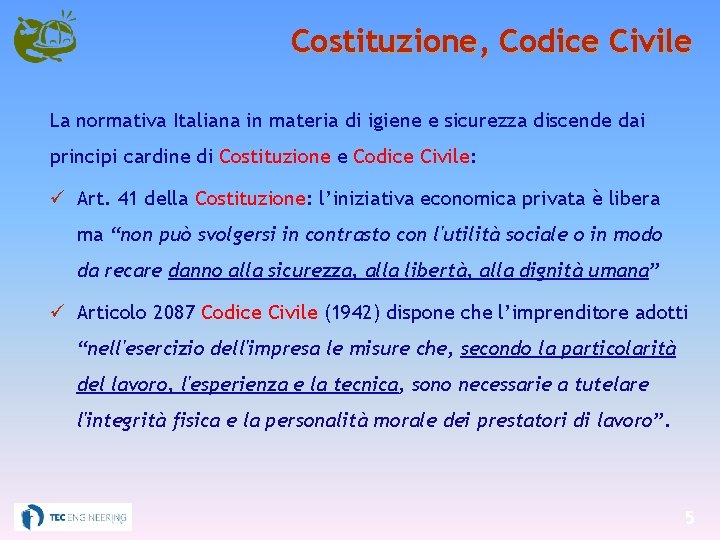 Costituzione, Codice Civile

La normativa Italiana in materia di igiene e sicurezza discende dai principi cardine di Costituzione e Codice Civile:

✓ Art. 41 della Costituzione: l'iniziativa economica privata è libera ma "non può svolgersi in contrasto con l'utilità sociale o in modo da recare danno alla sicurezza, alla libertà, alla dignità umana"

✓ Articolo 2087 Codice Civile (1942) dispone che l'imprenditore adotti "nell'esercizio dell'impresa le misure che, secondo la particolarità del lavoro, l'esperienza e la tecnica, sono necessarie a tutelare l'integrità fisica e la personalità morale dei prestatori di lavoro".

TEC ENGINEERING

5